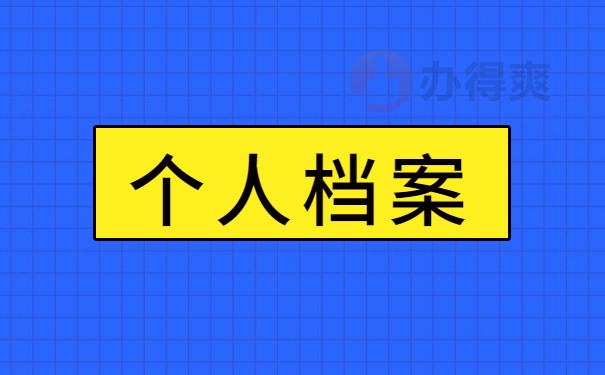 办得爽

个人档案